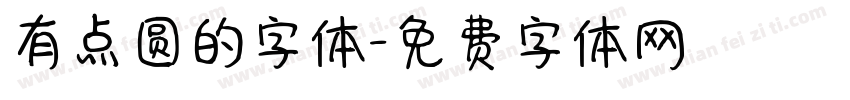 有点圆的字体-免费字体网